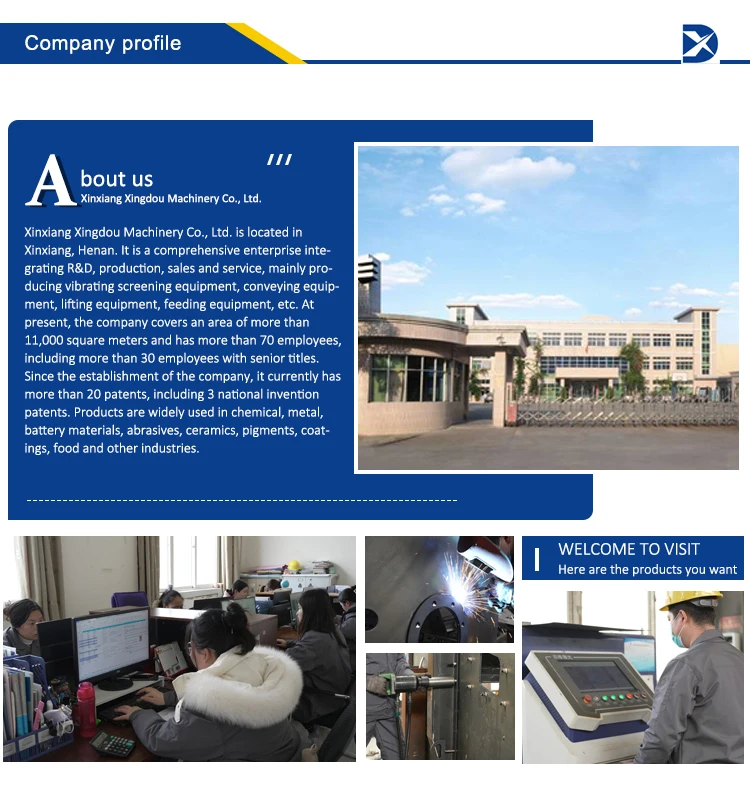 Company profile

About us
Xinxiang Xingdou Machinery Co., Ltd.

Xinxiang Xingdou Machinery Co., Ltd. is located in Xinxiang, Henan. It is a comprehensive enterprise integrating R&D, production, sales and service, mainly producing vibrating screening equipment, conveying equipment, lifting equipment, feeding equipment, etc. At present, the company covers an area of more than 11,000 square meters and has more than 70 employees, including more than 30 employees with senior titles. Since the establishment of the company, it currently has more than 20 patents, including 3 national invention patents. Products are widely used in chemical, metal, battery materials, abrasives, ceramics, pigments, coatings, food and other industries.

WELCOME TO VISIT
Here are the products you want